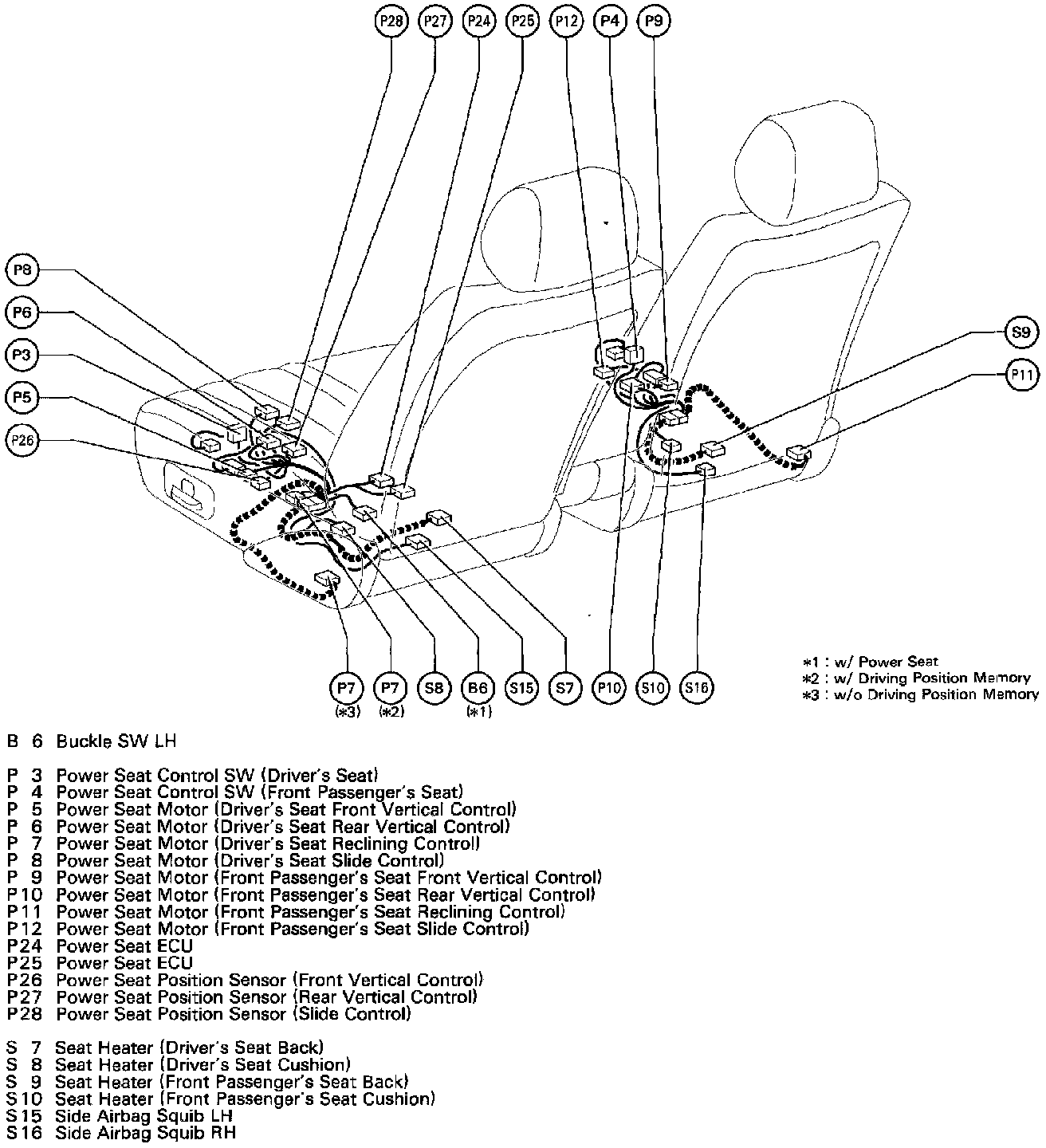 P28 P27 P24 P25 P12 P4 P9

P8
P6
P3
P5
P26

S9
P11

P7 (*3) P7 (*2) S8 B6 (*1) S15 S7 P10 S10 S16

*1 : w/ Power Seat
*2 : w/ Driving Position Memory
*3 : w/o Driving Position Memory

B 6 Buckle SW LH

P 3 Power Seat Control SW (Driver's Seat)
P 4 Power Seat Control SW (Front Passenger's Seat)
P 5 Power Seat Motor (Driver's Seat Front Vertical Control)
P 6 Power Seat Motor (Driver's Seat Rear Vertical Control)
P 7 Power Seat Motor (Driver's Seat Reclining Control)
P 8 Power Seat Motor (Driver's Seat Slide Control)
P 9 Power Seat Motor (Front Passenger's Seat Front Vertical Control)
P10 Power Seat Motor (Front Passenger's Seat Rear Vertical Control)
P11 Power Seat Motor (Front Passenger's Seat Reclining Control)
P12 Power Seat Motor (Front Passenger's Seat Slide Control)
P24 Power Seat ECU
P25 Power Seat ECU
P26 Power Seat Position Sensor (Front Vertical Control)
P27 Power Seat Position Sensor (Rear Vertical Control)
P28 Power Seat Position Sensor (Slide Control)

S 7 Seat Heater (Driver's Seat Back)
S 8 Seat Heater (Driver's Seat Cushion)
S 9 Seat Heater (Front Passenger's Seat Back)
S10 Seat Heater (Front Passenger's Seat Cushion)
S15 Side Airbag Squib LH
S16 Side Airbag Squib RH